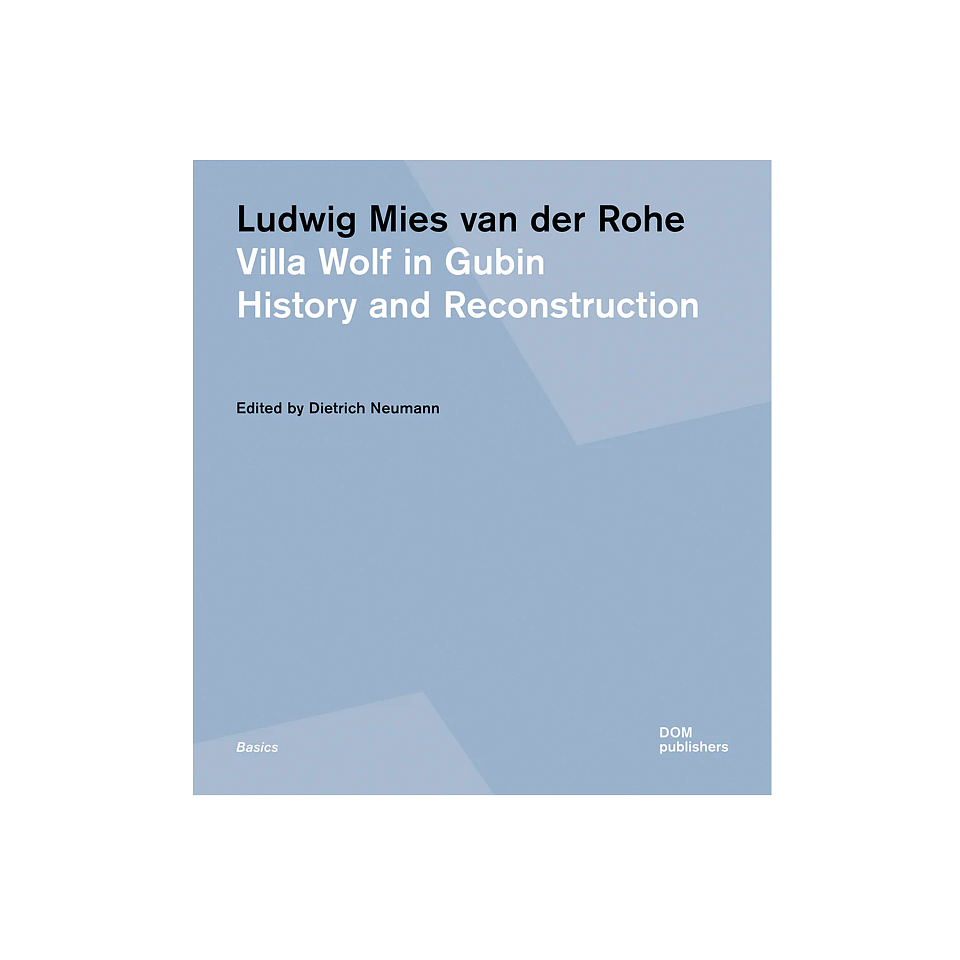 Ludwig Mies van der Rohe
Villa Wolf in Gubin
History and Reconstruction

Edited by Dietrich Neumann

Basics

DOM
publishers